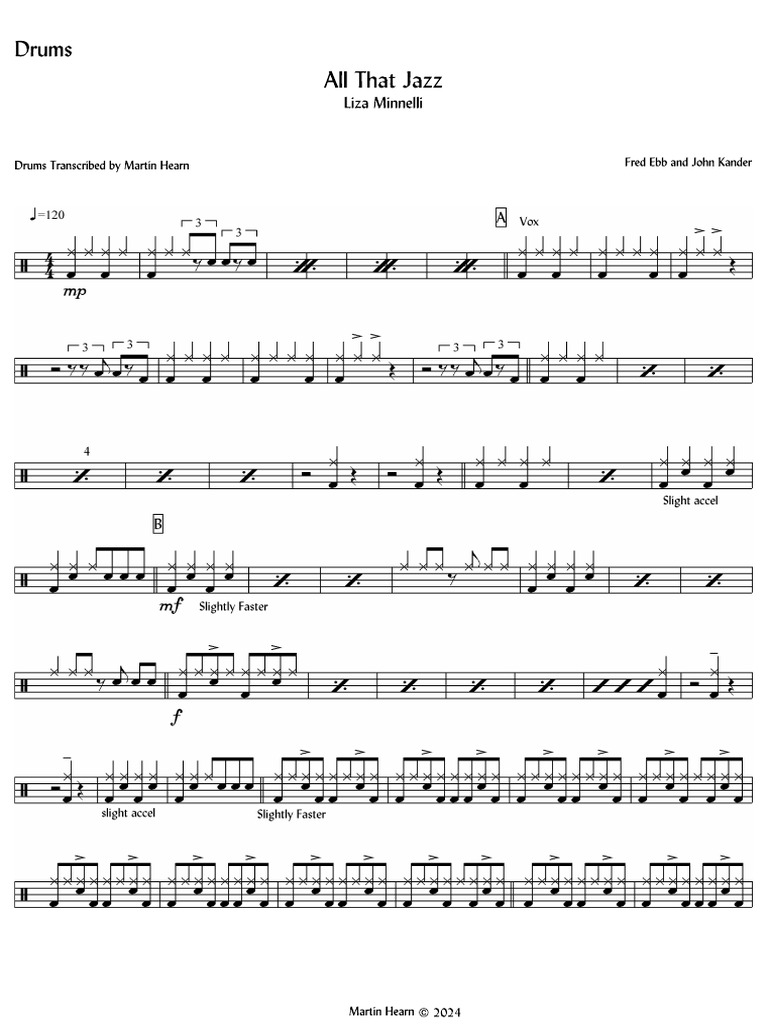 Drums

All That Jazz

Liza Minnelli

Drums Transcribed by Martin Hearn

Fred Ebb and John Kander

♩=120

3 3

A

Vox

mp

3 3

3 3

4

Slight accel

B

mf

Slightly Faster

f

slight accel

Slightly Faster

Martin Hearn © 2024